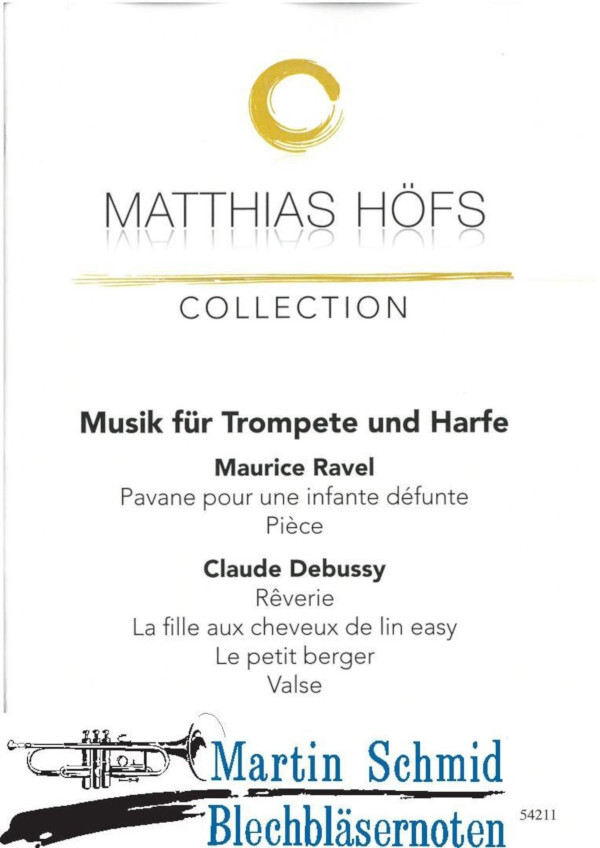 MATTHIAS HÖFS

COLLECTION

Musik für Trompete und Harfe

Maurice Ravel

Pavane pour une infante défunte

Pièce

Claude Debussy

Rêverie

La fille aux cheveux de lin easy

Le petit berger

Valse

Martin Schmid

Blechbläsernoten

54211